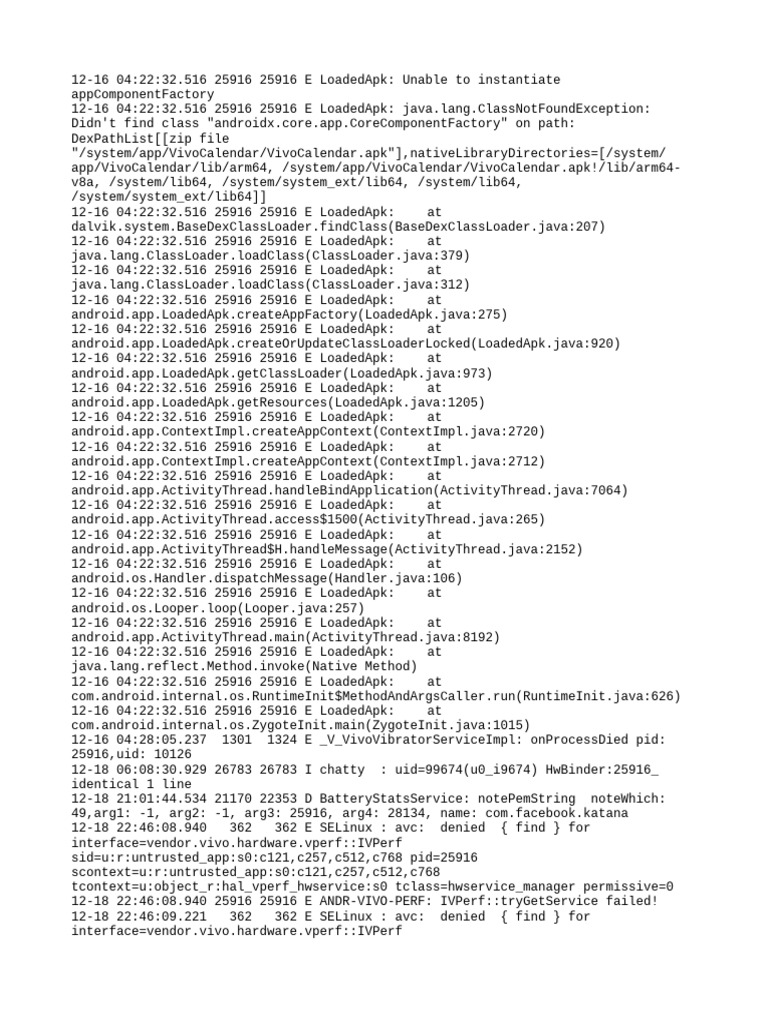 12-16 04:22:32.516 25916 25916 E LoadedApk: Unable to instantiate appComponentFactory
12-16 04:22:32.516 25916 25916 E LoadedApk: java.lang.ClassNotFoundException: Didn't find class "androidx.core.app.CoreComponentFactory" on path: DexPathList[[zip file "/system/app/VivoCalendar/VivoCalendar.apk"],nativeLibraryDirectories=[/system/app/VivoCalendar/lib/arm64, /system/app/VivoCalendar/VivoCalendar.apk!/lib/arm64-v8a, /system/lib64, /system/system_ext/lib64, /system/lib64, /system/system_ext/lib64]]
12-16 04:22:32.516 25916 25916 E LoadedApk: 	at dalvik.system.BaseDexClassLoader.findClass(BaseDexClassLoader.java:207)
12-16 04:22:32.516 25916 25916 E LoadedApk: 	at java.lang.ClassLoader.loadClass(ClassLoader.java:379)
12-16 04:22:32.516 25916 25916 E LoadedApk: 	at java.lang.ClassLoader.loadClass(ClassLoader.java:312)
12-16 04:22:32.516 25916 25916 E LoadedApk: 	at android.app.LoadedApk.createAppFactory(LoadedApk.java:275)
12-16 04:22:32.516 25916 25916 E LoadedApk: 	at android.app.LoadedApk.createOrUpdateClassLoaderLocked(LoadedApk.java:920)
12-16 04:22:32.516 25916 25916 E LoadedApk: 	at android.app.LoadedApk.getClassLoader(LoadedApk.java:973)
12-16 04:22:32.516 25916 25916 E LoadedApk: 	at android.app.LoadedApk.getResources(LoadedApk.java:1205)
12-16 04:22:32.516 25916 25916 E LoadedApk: 	at android.app.ContextImpl.createAppContext(ContextImpl.java:2720)
12-16 04:22:32.516 25916 25916 E LoadedApk: 	at android.app.ContextImpl.createAppContext(ContextImpl.java:2712)
12-16 04:22:32.516 25916 25916 E LoadedApk: 	at android.app.ActivityThread.handleBindApplication(ActivityThread.java:7064)
12-16 04:22:32.516 25916 25916 E LoadedApk: 	at android.app.ActivityThread.access$1500(ActivityThread.java:265)
12-16 04:22:32.516 25916 25916 E LoadedApk: 	at android.app.ActivityThread$H.handleMessage(ActivityThread.java:2152)
12-16 04:22:32.516 25916 25916 E LoadedApk: 	at android.os.Handler.dispatchMessage(Handler.java:106)
12-16 04:22:32.516 25916 25916 E LoadedApk: 	at android.os.Looper.loop(Looper.java:257)
12-16 04:22:32.516 25916 25916 E LoadedApk: 	at android.app.ActivityThread.main(ActivityThread.java:8192)
12-16 04:22:32.516 25916 25916 E LoadedApk: 	at java.lang.reflect.Method.invoke(Native Method)
12-16 04:22:32.516 25916 25916 E LoadedApk: 	at com.android.internal.os.RuntimeInit$MethodAndArgsCaller.run(RuntimeInit.java:626)
12-16 04:22:32.516 25916 25916 E LoadedApk: 	at com.android.internal.os.ZygoteInit.main(ZygoteInit.java:1015)
12-16 04:28:05.237 1301 1324 E _V_VivoVibratorServiceImpl: onProcessDied pid: 25916,uid: 10126
12-18 06:08:30.929 26783 26783 I chatty : uid=99674(u0_i9674) HwBinder:25916_ identical 1 line
12-18 21:01:44.534 21170 22353 D BatteryStatsService: notePemString noteWhich: 49,arg1: -1, arg2: -1, arg3: 25916, arg4: 28134, name: com.facebook.katana
12-18 22:46:08.940 362 362 E SELinux : avc: denied { find } for interface=vendor.vivo.hardware.vperf::IVPerf sid=u:r:untrusted_app:s0:c121,c257,c512,c768 pid=25916 scontext=u:r:untrusted_app:s0:c121,c257,c512,c768 tcontext=u:object_r:hal_vperf_hwservice:s0 tclass=hwservice_manager permissive=0
12-18 22:46:08.940 25916 25916 E ANDR-VIVO-PERF: IVPerf::tryGetService failed!
12-18 22:46:09.221 362 362 E SELinux : avc: denied { find } for interface=vendor.vivo.hardware.vperf::IVPerf